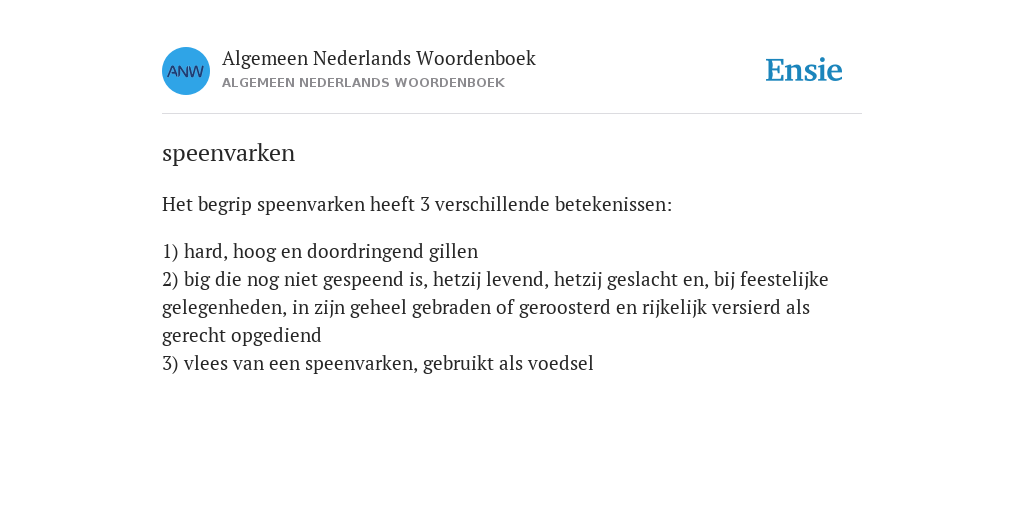 ANW

Algemeen Nederlands Woordenboek
ALGEMEEN NEDERLANDS WOORDENBOEK

Ensie

speenvarken

Het begrip speenvarken heeft 3 verschillende betekenissen:

1) hard, hoog en doordringend gillen
2) big die nog niet gespeend is, hetzij levend, hetzij geslacht en, bij feestelijke gelegenheden, in zijn geheel gebraden of geroosterd en rijkelijk versierd als gerecht opgediend
3) vlees van een speenvarken, gebruikt als voedsel